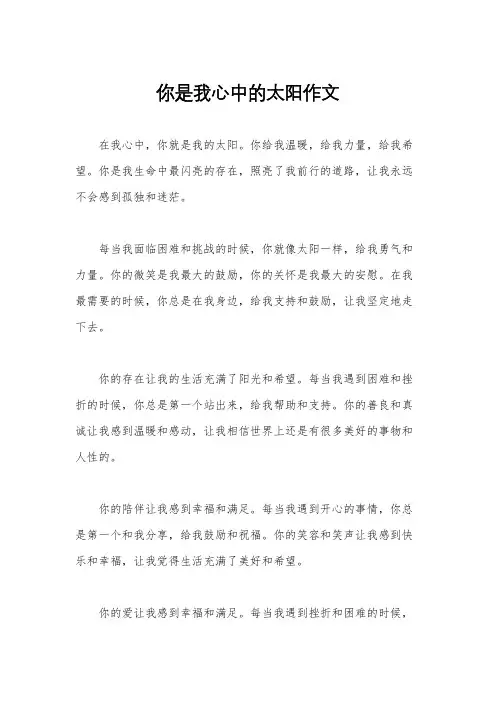 你是我心中的太阳作文

在我心中，你就是我的太阳。你给我温暖，给我力量，给我希望。你是我生命中最闪亮的存在，照亮了我前行的道路，让我永远不会感到孤独和迷茫。

每当我面临困难和挑战的时候，你就像太阳一样，给我勇气和力量。你的微笑是我最大的鼓励，你的关怀是我最大的安慰。在我最需要的时候，你总是在我身边，给我支持和鼓励，让我坚定地走下去。

你的存在让我的生活充满了阳光和希望。每当我遇到困难和挫折的时候，你总是第一个站出来，给我帮助和支持。你的善良和真诚让我感到温暖和感动，让我相信世界上还是有很多美好的事物和人性的。

你的陪伴让我感到幸福和满足。每当我遇到开心的事情，你总是第一个和我分享，给我鼓励和祝福。你的笑容和笑声让我感到快乐和幸福，让我觉得生活充满了美好和希望。

你的爱让我感到幸福和满足。每当我遇到挫折和困难的时候，